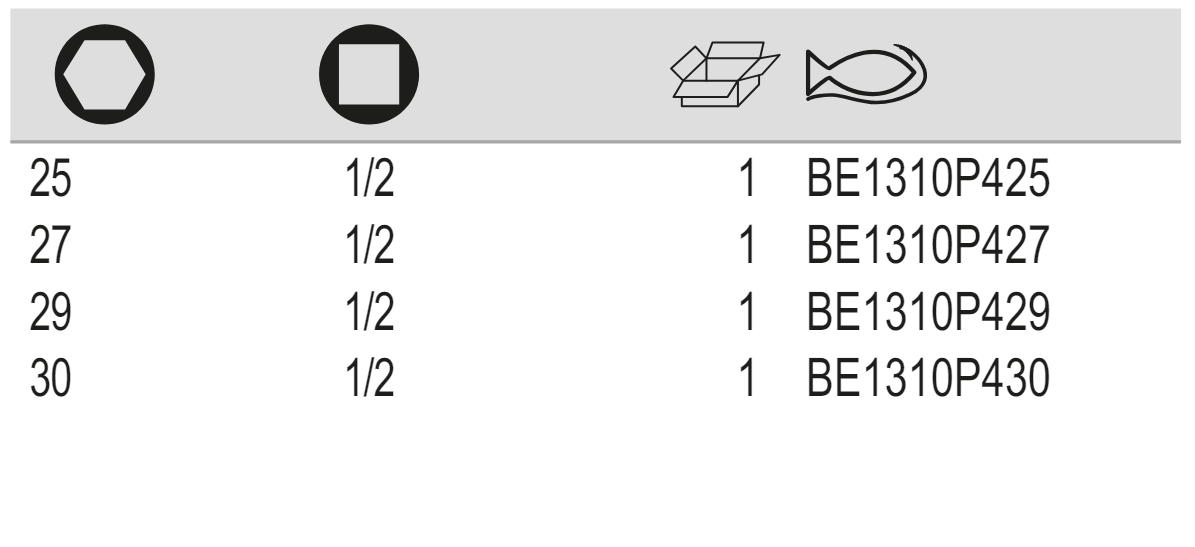 | | | | |
|---|---|---|---|
| 25 | 1/2 | 1 | BE1310P425 |
| 27 | 1/2 | 1 | BE1310P427 |
| 29 | 1/2 | 1 | BE1310P429 |
| 30 | 1/2 | 1 | BE1310P430 |